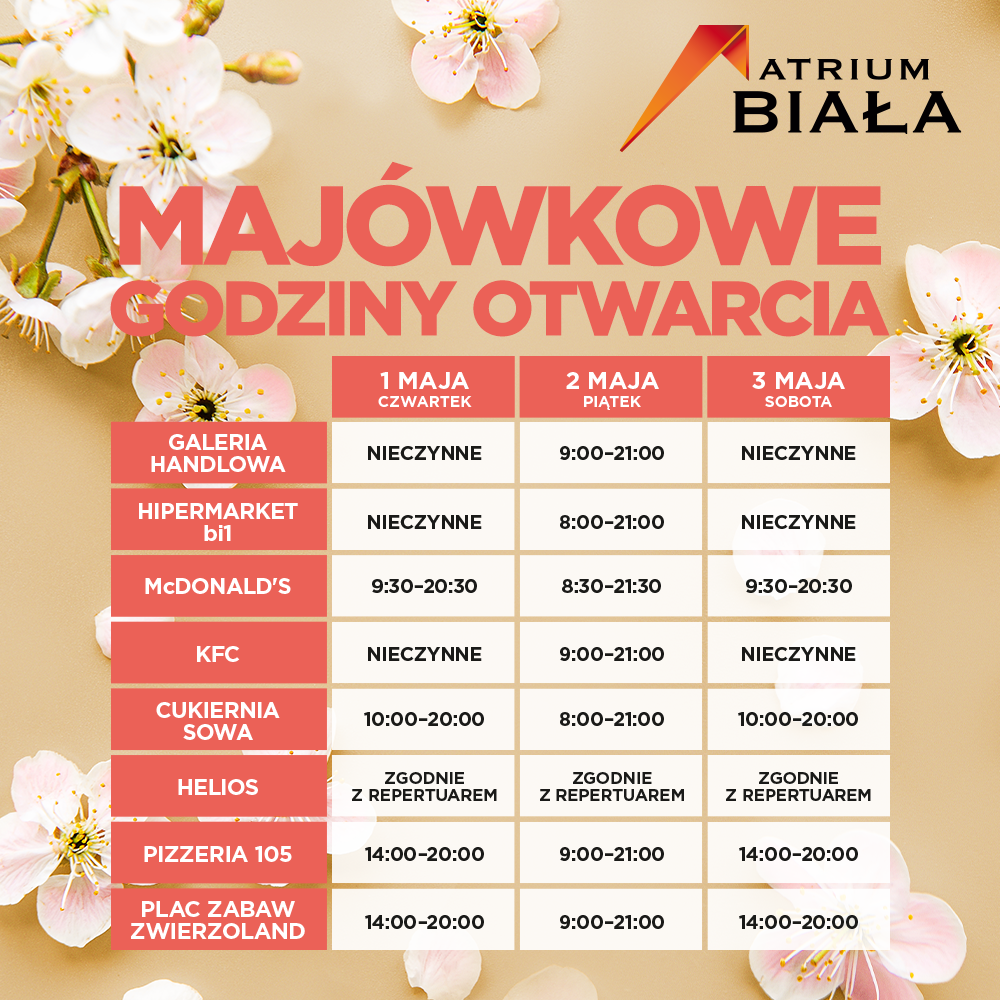 ATRIUM BIAŁA

MAJÓWKOWE GODZINY OTWARCIA

| | 1 MAJA CZWARTEK | 2 MAJA PIĄTEK | 3 MAJA SOBOTA |
|---|---|---|---|
| GALERIA HANDLOWA | NIECZYNNE | 9:00–21:00 | NIECZYNNE |
| HIPERMARKET bi1 | NIECZYNNE | 8:00–21:00 | NIECZYNNE |
| McDONALD'S | 9:30–20:30 | 8:30–21:30 | 9:30–20:30 |
| KFC | NIECZYNNE | 9:00–21:00 | NIECZYNNE |
| CUKIERNIA SOWA | 10:00–20:00 | 8:00–21:00 | 10:00–20:00 |
| HELIOS | ZGODNIE Z REPERTUAREM | ZGODNIE Z REPERTUAREM | ZGODNIE Z REPERTUAREM |
| PIZZERIA 105 | 14:00–20:00 | 9:00–21:00 | 14:00–20:00 |
| PLAC ZABAW ZWIERZOLAND | 14:00–20:00 | 9:00–21:00 | 14:00–20:00 |